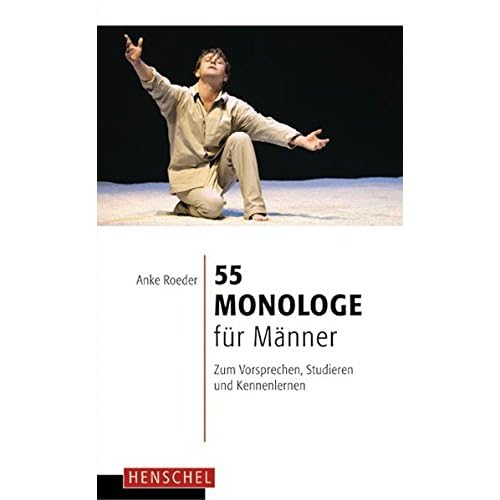 Anke Roeder

55
MONOLOGE
für Männer

Zum Vorsprechen, Studieren und Kennenlernen

HENSCHEL